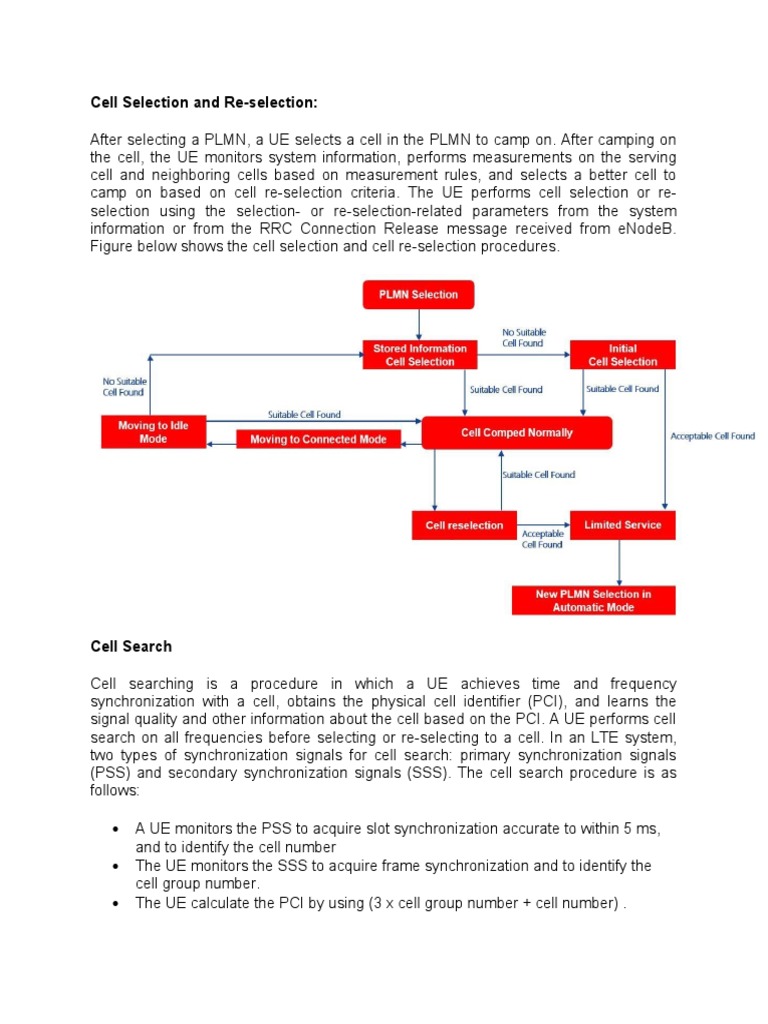 Cell Selection and Re-selection:

After selecting a PLMN, a UE selects a cell in the PLMN to camp on. After camping on the cell, the UE monitors system information, performs measurements on the serving cell and neighboring cells based on measurement rules, and selects a better cell to camp on based on cell re-selection criteria. The UE performs cell selection or re-selection using the selection- or re-selection-related parameters from the system information or from the RRC Connection Release message received from eNodeB. Figure below shows the cell selection and cell re-selection procedures.

PLMN Selection

Stored Information Cell Selection

No Suitable Cell Found

Initial Cell Selection

No Suitable Cell Found

Suitable Cell Found

Suitable Cell Found

Suitable Cell Found

Moving to Idle Mode

Moving to Connected Mode

Cell Comped Normally

Acceptable Cell Found

Suitable Cell Found

Cell reselection

Acceptable Cell Found

Limited Service

New PLMN Selection in Automatic Mode

Cell Search

Cell searching is a procedure in which a UE achieves time and frequency synchronization with a cell, obtains the physical cell identifier (PCI), and learns the signal quality and other information about the cell based on the PCI. A UE performs cell search on all frequencies before selecting or re-selecting to a cell. In an LTE system, two types of synchronization signals for cell search: primary synchronization signals (PSS) and secondary synchronization signals (SSS). The cell search procedure is as follows:

• A UE monitors the PSS to acquire slot synchronization accurate to within 5 ms, and to identify the cell number
• The UE monitors the SSS to acquire frame synchronization and to identify the cell group number.
• The UE calculate the PCI by using (3 x cell group number + cell number) .